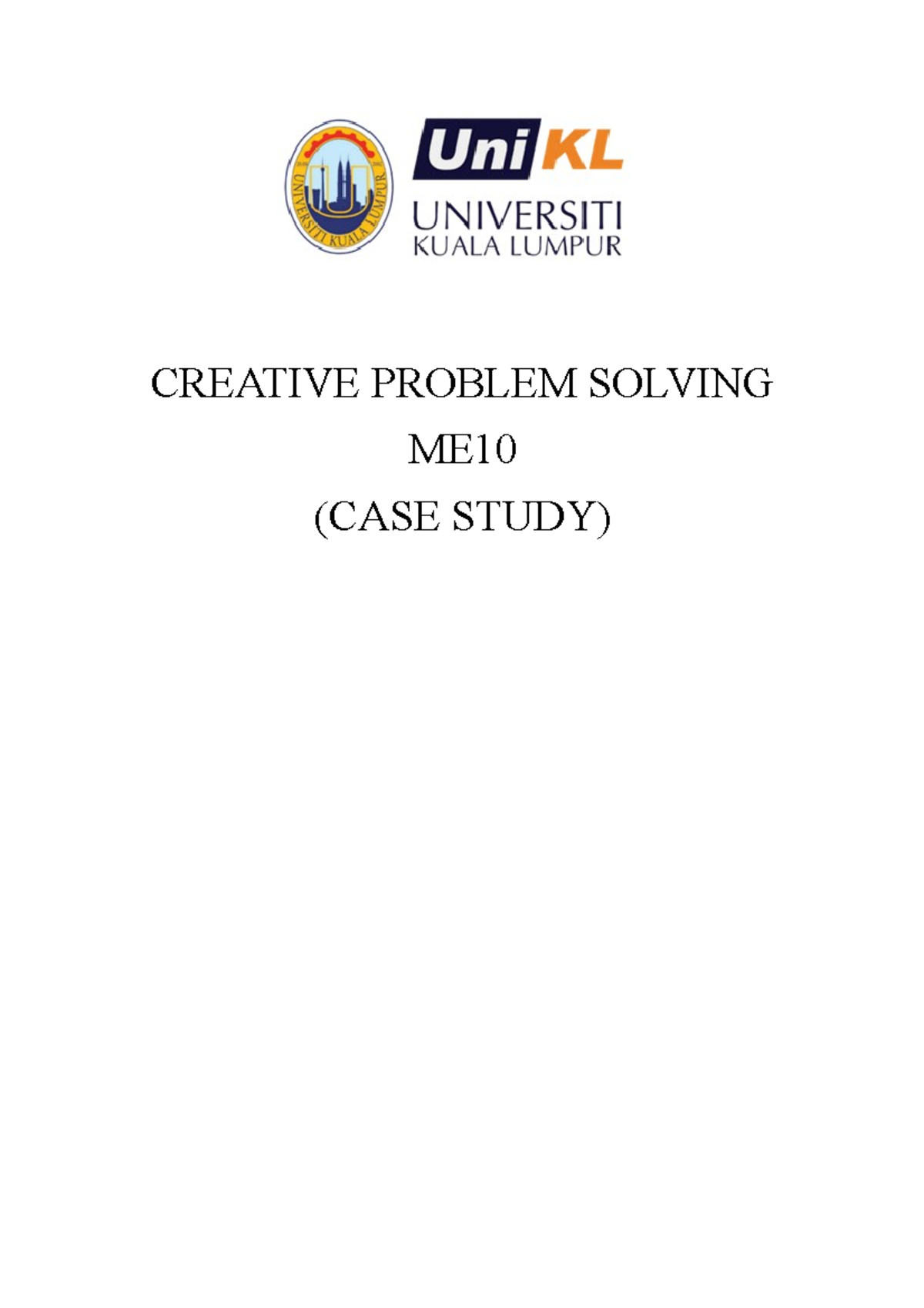 UNIVERSITI KUALA LUMPUR

UniKL
UNIVERSITI
KUALA LUMPUR

CREATIVE PROBLEM SOLVING

ME10

(CASE STUDY)